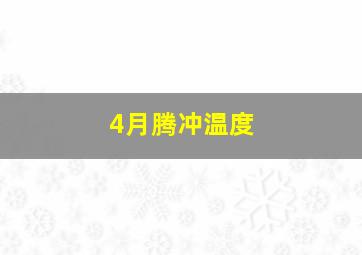 4月腾冲温度